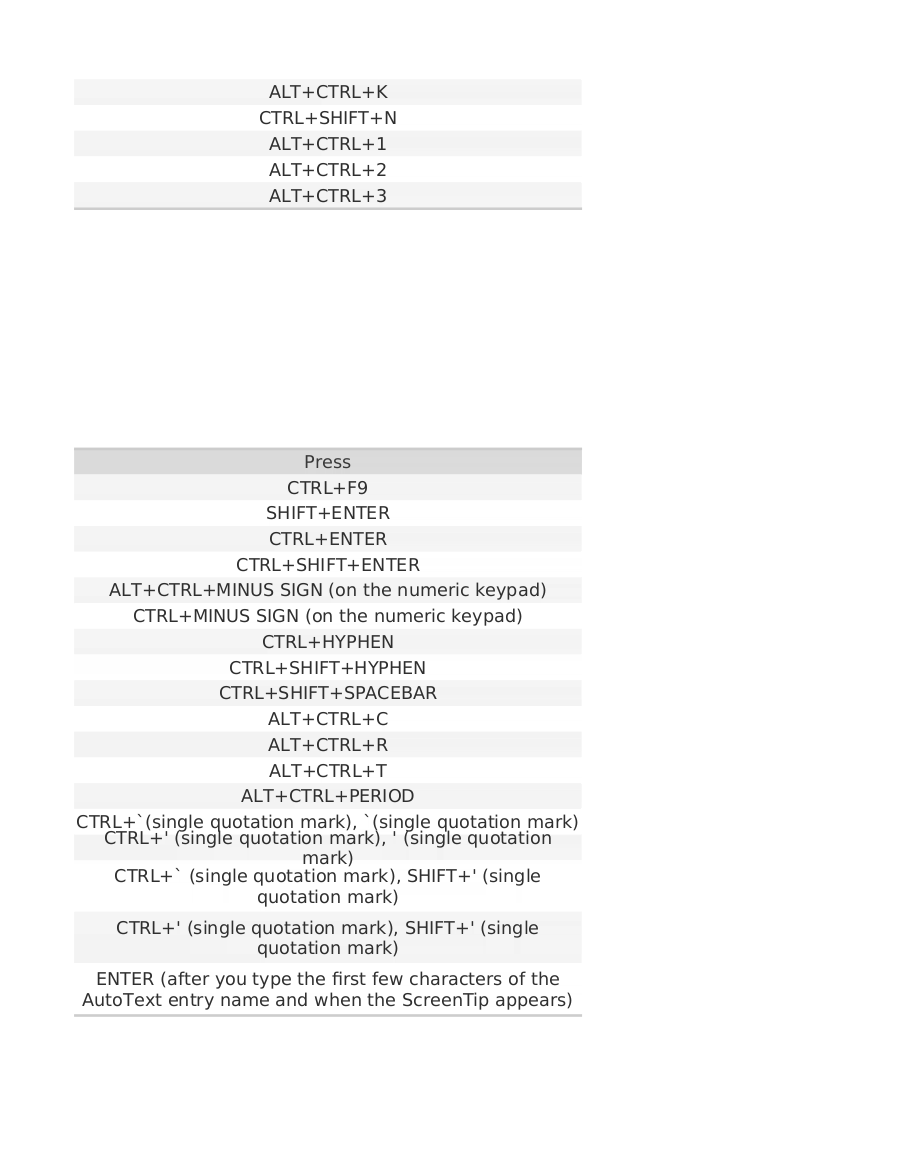 | |
|---|
| ALT+CTRL+K |
| CTRL+SHIFT+N |
| ALT+CTRL+1 |
| ALT+CTRL+2 |
| ALT+CTRL+3 |

| Press |
|---|
| CTRL+F9 |
| SHIFT+ENTER |
| CTRL+ENTER |
| CTRL+SHIFT+ENTER |
| ALT+CTRL+MINUS SIGN (on the numeric keypad) |
| CTRL+MINUS SIGN (on the numeric keypad) |
| CTRL+HYPHEN |
| CTRL+SHIFT+HYPHEN |
| CTRL+SHIFT+SPACEBAR |
| ALT+CTRL+C |
| ALT+CTRL+R |
| ALT+CTRL+T |
| ALT+CTRL+PERIOD |
| CTRL+`(single quotation mark), `(single quotation mark) |
| CTRL+' (single quotation mark), ' (single quotation mark) |
| CTRL+` (single quotation mark), SHIFT+' (single quotation mark) |
| CTRL+' (single quotation mark), SHIFT+' (single quotation mark) |
| ENTER (after you type the first few characters of the AutoText entry name and when the ScreenTip appears) |